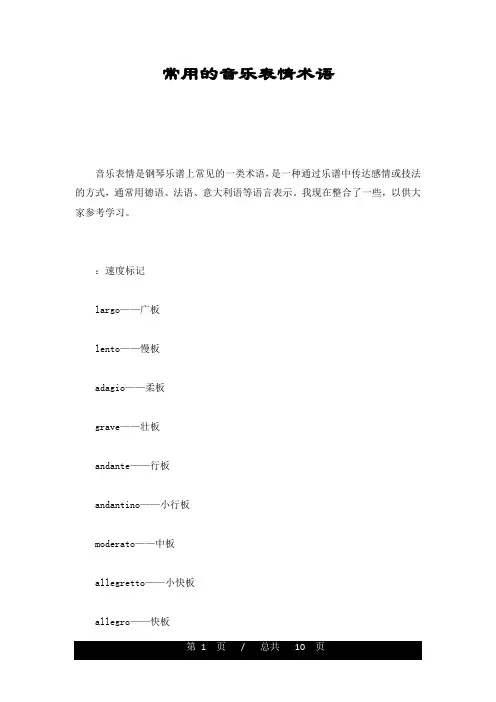 常用的音乐表情术语

音乐表情是钢琴乐谱上常见的一类术语，是一种通过乐谱中传达感情或技法的方式，通常用德语、法语、意大利语等语言表示。我现在整合了一些，以供大家参考学习。

：速度标记

largo——广板

lento——慢板

adagio——柔板

grave——壮板

andante——行板

andantino——小行板

moderato——中板

allegretto——小快板

allegro——快板

第 1 页 / 总共 10 页